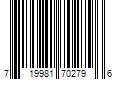 7 19981 70279 6